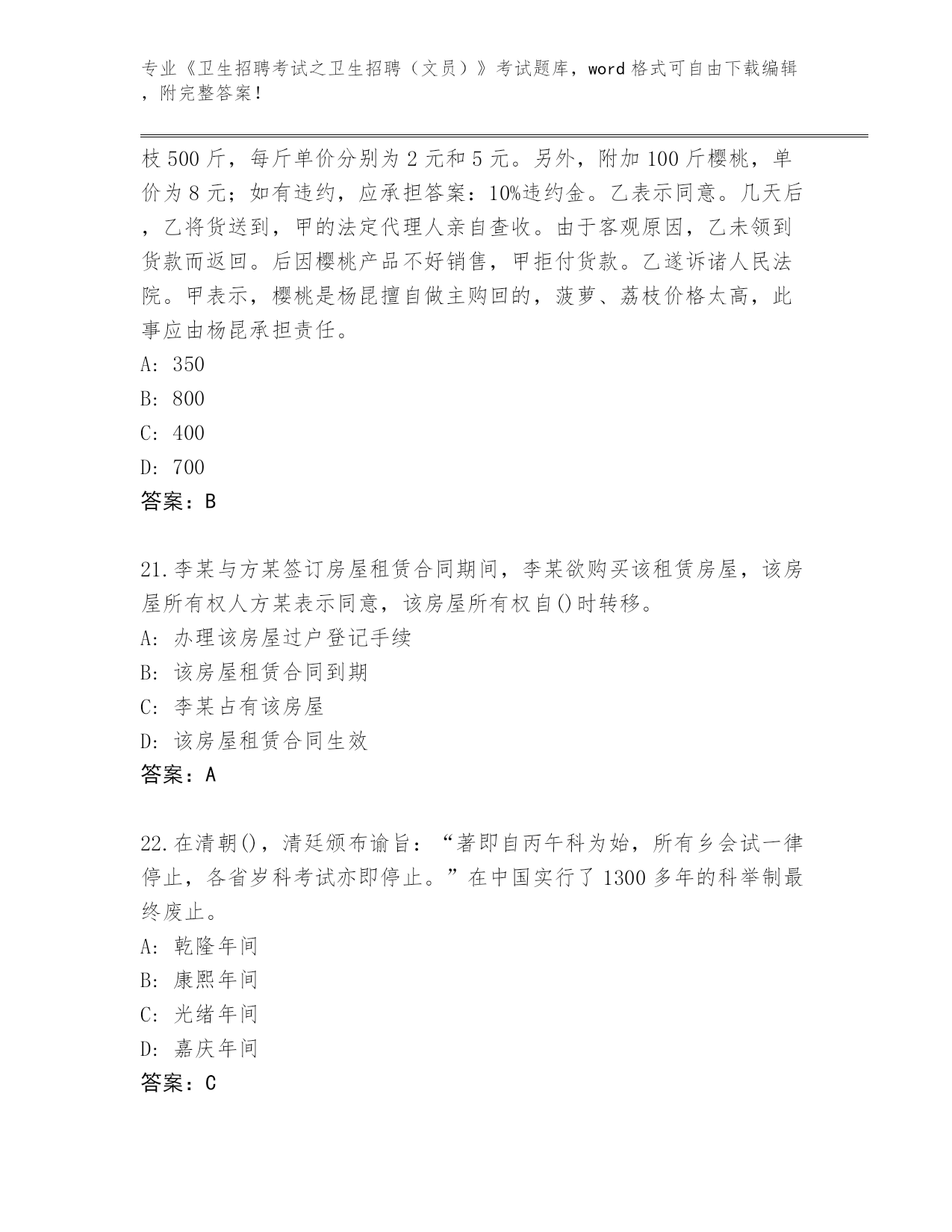 专业《卫生招聘考试之卫生招聘（文员）》考试题库，word 格式可自由下载编辑，附完整答案！

枝 500 斤，每斤单价分别为 2 元和 5 元。另外，附加 100 斤樱桃，单价为 8 元；如有违约，应承担答案：10%违约金。乙表示同意。几天后，乙将货送到，甲的法定代理人亲自查收。由于客观原因，乙未领到货款而返回。后因樱桃产品不好销售，甲拒付货款。乙遂诉诸人民法院。甲表示，樱桃是杨昆擅自做主购回的，菠萝、荔枝价格太高，此事应由杨昆承担责任。
A: 350
B: 800
C: 400
D: 700
答案：B

21.李某与方某签订房屋租赁合同期间，李某欲购买该租赁房屋，该房屋所有权人方某表示同意，该房屋所有权自()时转移。
A: 办理该房屋过户登记手续
B: 该房屋租赁合同到期
C: 李某占有该房屋
D: 该房屋租赁合同生效
答案：A

22.在清朝()，清廷颁布谕旨：“著即自丙午科为始，所有乡会试一律停止，各省岁科考试亦即停止。”在中国实行了 1300 多年的科举制最终废止。
A: 乾隆年间
B: 康熙年间
C: 光绪年间
D: 嘉庆年间
答案：C